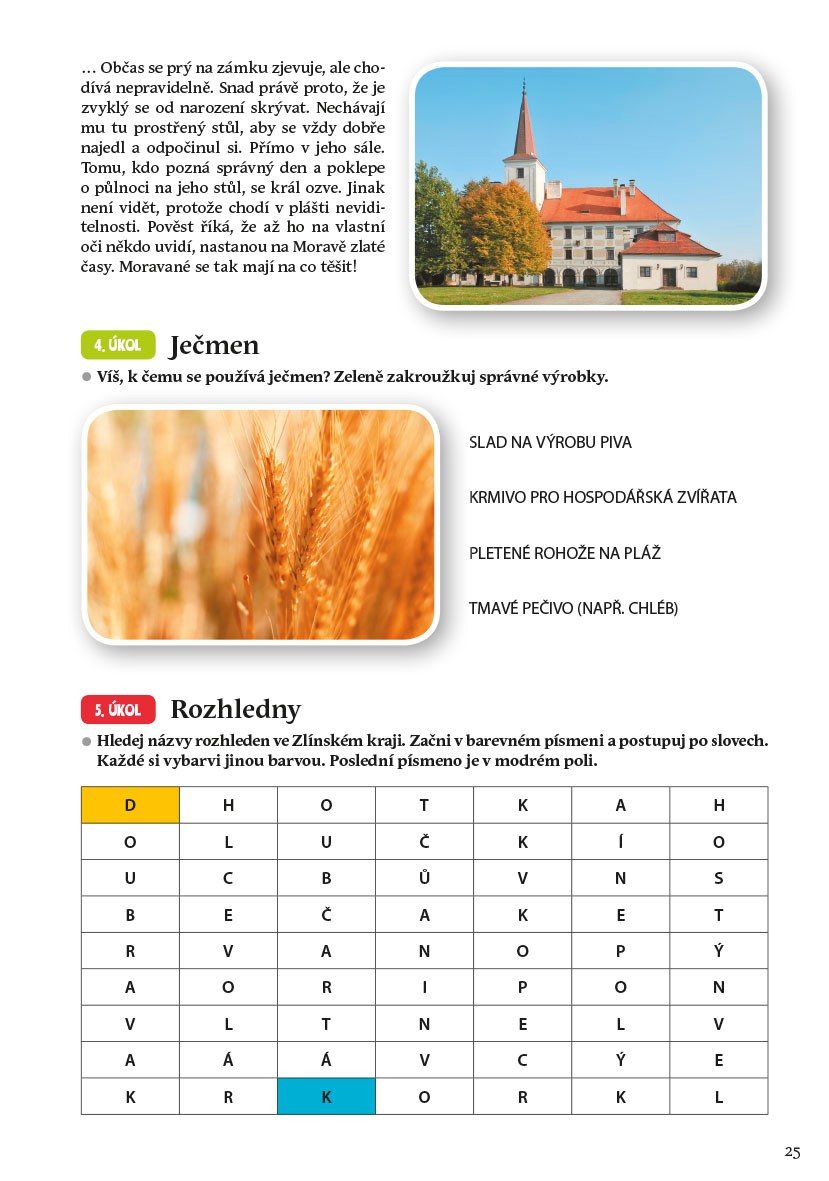 … Občas se prý na zámku zjevuje, ale chodívá nepravidelně. Snad právě proto, že je zvyklý se od narození skrývat. Nechávají mu tu prostřený stůl, aby se vždy dobře najedl a odpočinul si. Přímo v jeho sále. Tomu, kdo pozná správný den a poklepe o půlnoci na jeho stůl, se král ozve. Jinak není vidět, protože chodí v plášti neviditelnosti. Pověst říká, že až ho na vlastní oči někdo uvidí, nastanou na Moravě zlaté časy. Moravané se tak mají na co těšit!

4. ÚKOL Ječmen

• Víš, k čemu se používá ječmen? Zeleně zakroužkuj správné výrobky.

SLAD NA VÝROBU PIVA

KRMIVO PRO HOSPODÁŘSKÁ ZVÍŘATA

PLETENÉ ROHOŽE NA PLÁŽ

TMAVÉ PEČIVO (NAPŘ. CHLÉB)

5. ÚKOL Rozhledny

• Hledej názvy rozhleden ve Zlínském kraji. Začni v barevném písmeni a postupuj po slovech. Každé si vybarvi jinou barvou. Poslední písmeno je v modrém poli.

| D | H | O | T | K | A | H |
|---|---|---|---|---|---|---|
| O | L | U | Č | K | Í | O |
| U | C | B | Ů | V | N | S |
| B | E | Č | A | K | E | T |
| R | V | A | N | O | P | Ý |
| A | O | R | I | P | O | N |
| V | L | T | N | E | L | V |
| A | Á | Á | V | C | Ý | E |
| K | R | K | O | R | K | L |

25